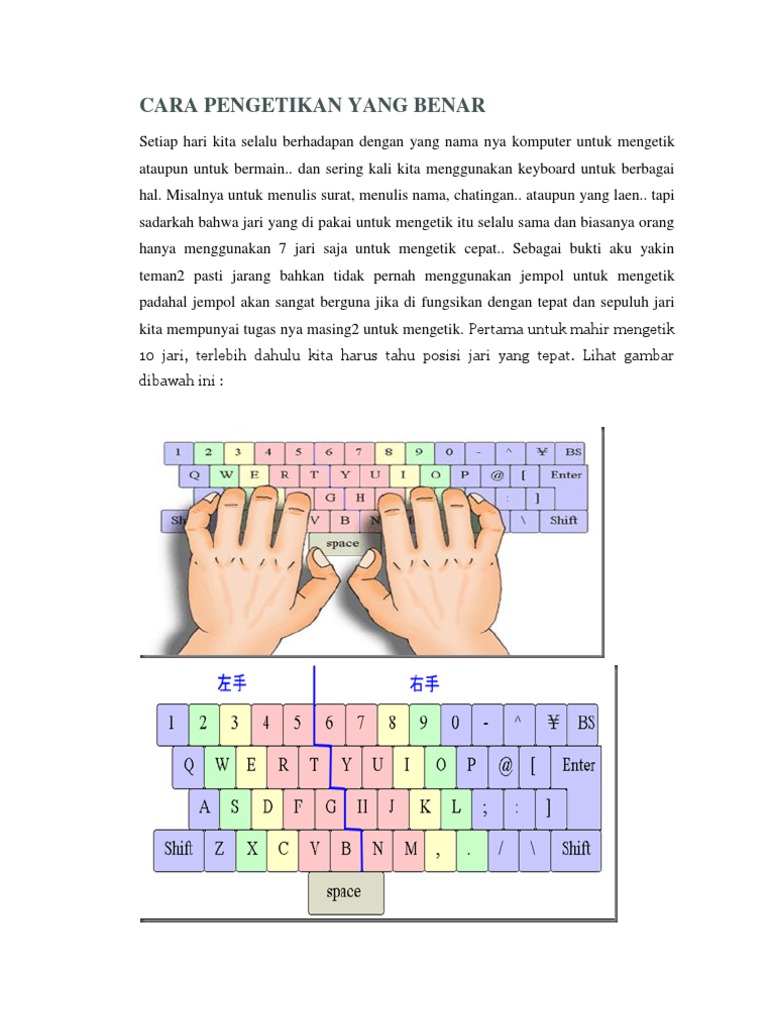 CARA PENGETIKAN YANG BENAR

Setiap hari kita selalu berhadapan dengan yang nama nya komputer untuk mengetik ataupun untuk bermain.. dan sering kali kita menggunakan keyboard untuk berbagai hal. Misalnya untuk menulis surat, menulis nama, chatingan.. ataupun yang laen.. tapi sadarkah bahwa jari yang di pakai untuk mengetik itu selalu sama dan biasanya orang hanya menggunakan 7 jari saja untuk mengetik cepat.. Sebagai bukti aku yakin teman2 pasti jarang bahkan tidak pernah menggunakan jempol untuk mengetik padahal jempol akan sangat berguna jika di fungsikan dengan tepat dan sepuluh jari kita mempunyai tugas nya masing2 untuk mengetik. Pertama untuk mahir mengetik 10 jari, terlebih dahulu kita harus tahu posisi jari yang tepat. Lihat gambar dibawah ini :

1 2 3 4 5 6 7 8 9 0 - ^ ¥ BS
Q W E R T Y U I O P @ [ Enter
G H : ]
Sh V B N \ Shift
space

左手 右手
1 2 3 4 5 6 7 8 9 0 - ^ ¥ BS
Q W E R T Y U I O P @ [ Enter
A S D F G H J K L ; : ]
Shift Z X C V B N M , . / \ Shift
space